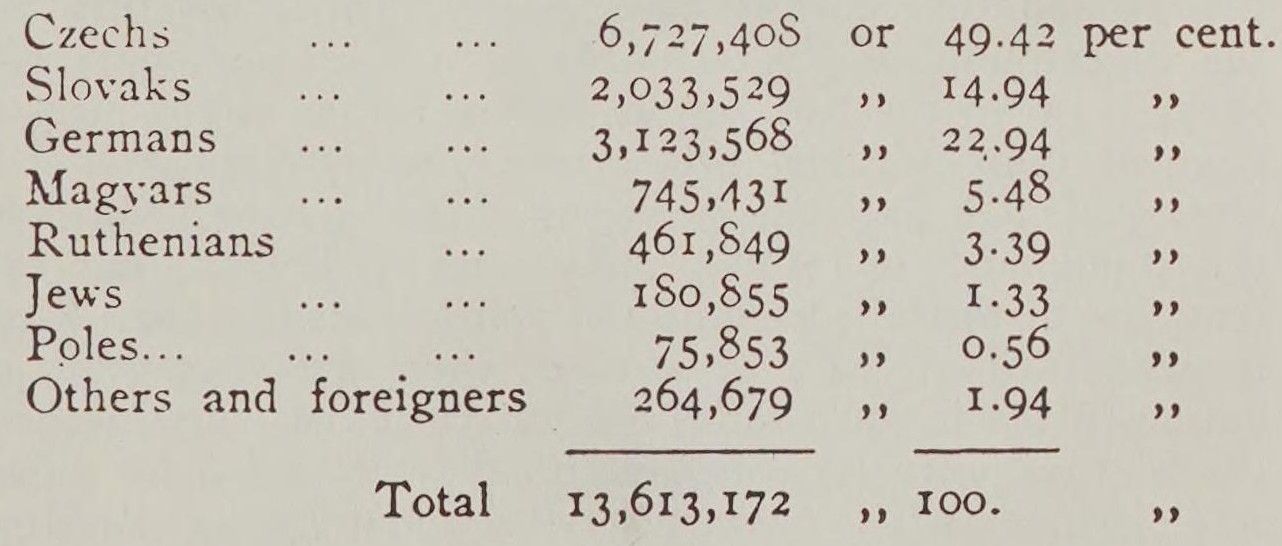 | Czechs | 6,727,408 | or | 49.42 | per cent. |
|---|---|---|---|---|
| Slovaks | 2,033,529 | ,, | 14.94 | ,, |
| Germans | 3,123,568 | ,, | 22.94 | ,, |
| Magyars | 745,431 | ,, | 5.48 | ,, |
| Ruthenians | 461,849 | ,, | 3.39 | ,, |
| Jews | 180,855 | ,, | 1.33 | ,, |
| Poles | 75,853 | ,, | 0.56 | ,, |
| Others and foreigners | 264,679 | ,, | 1.94 | ,, |
| Total | 13,613,172 | ,, | 100. | ,, |